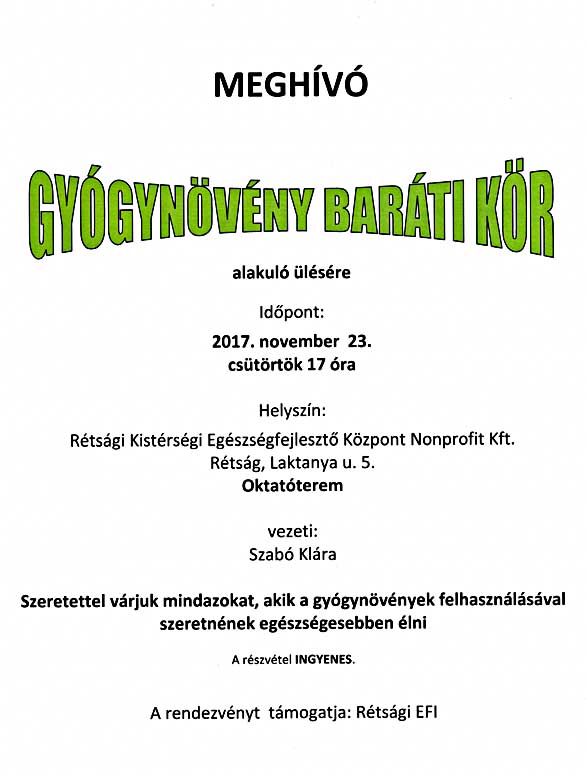 MEGHÍVÓ

GYÓGYNÖVÉNY BARÁTI KÖR

alakuló ülésére

Időpont:

2017. november 23.
csütörtök 17 óra

Helyszín:

Rétsági Kistérségi Egészségfejlesztő Központ Nonprofit Kft.
Rétság, Laktanya u. 5.
Oktatóterem

vezeti:
Szabó Klára

Szeretettel várjuk mindazokat, akik a gyógynövények felhasználásával szeretnének egészségesebben élni

A részvétel INGYENES.

A rendezvényt támogatja: Rétsági EFI